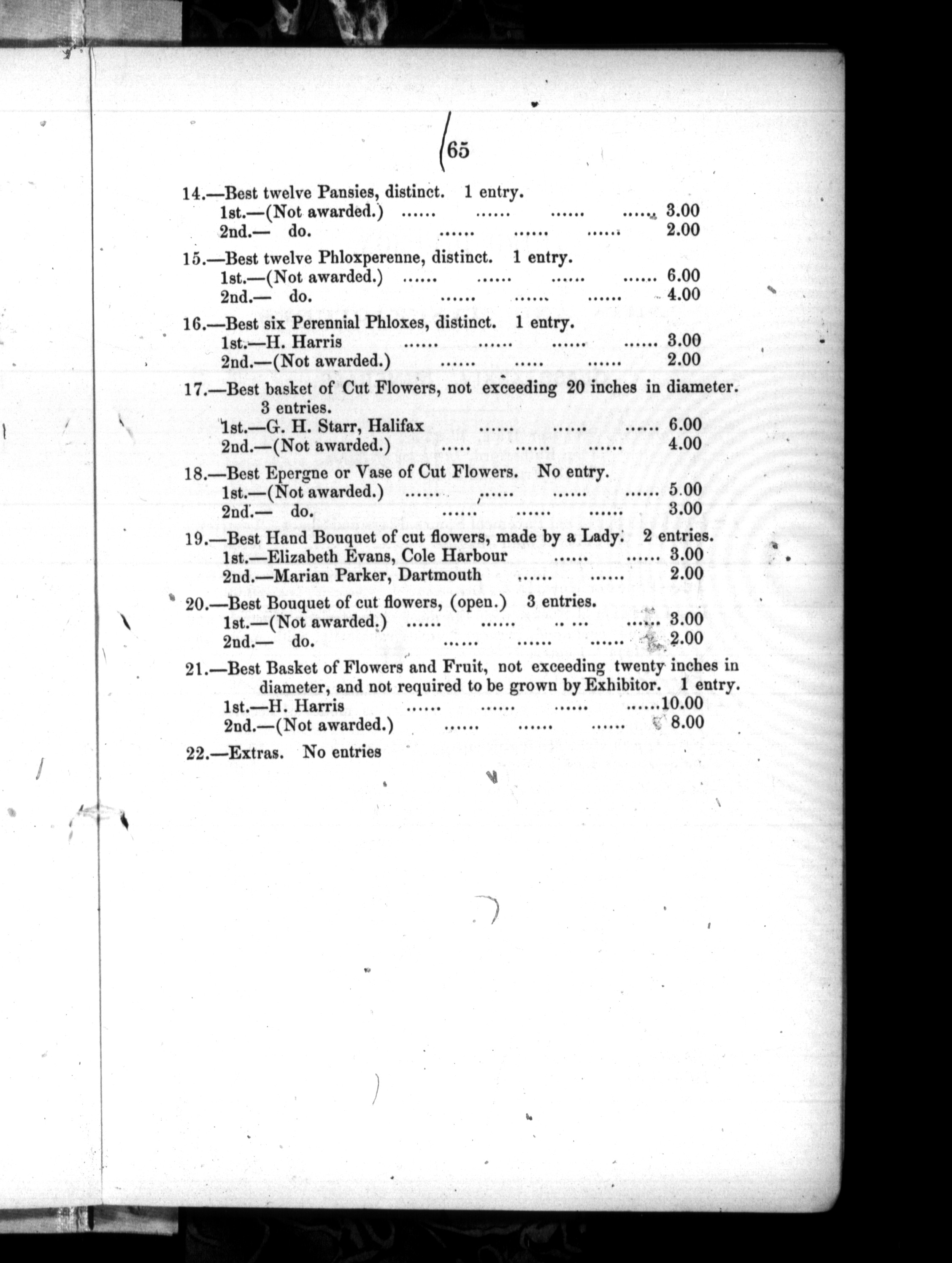 65

14.—Best twelve Pansies, distinct. 1 entry.
1st.—(Not awarded.) 3.00
2nd.— do. 2.00

15.—Best twelve Phloxperenne, distinct. 1 entry.
1st.—(Not awarded.) 6.00
2nd.— do. 4.00

16.—Best six Perennial Phloxes, distinct. 1 entry.
1st.—H. Harris 3.00
2nd.—(Not awarded.) 2.00

17.—Best basket of Cut Flowers, not exceeding 20 inches in diameter. 3 entries.
1st.—G. H. Starr, Halifax 6.00
2nd.—(Not awarded.) 4.00

18.—Best Epergne or Vase of Cut Flowers. No entry.
1st.—(Not awarded.) 5.00
2nd.— do. 3.00

19.—Best Hand Bouquet of cut flowers, made by a Lady. 2 entries.
1st.—Elizabeth Evans, Cole Harbour 3.00
2nd.—Marian Parker, Dartmouth 2.00

20.—Best Bouquet of cut flowers, (open.) 3 entries.
1st.—(Not awarded.) 3.00
2nd.— do. 2.00

21.—Best Basket of Flowers and Fruit, not exceeding twenty inches in diameter, and not required to be grown by Exhibitor. 1 entry.
1st.—H. Harris 10.00
2nd.—(Not awarded.) 8.00

22.—Extras. No entries